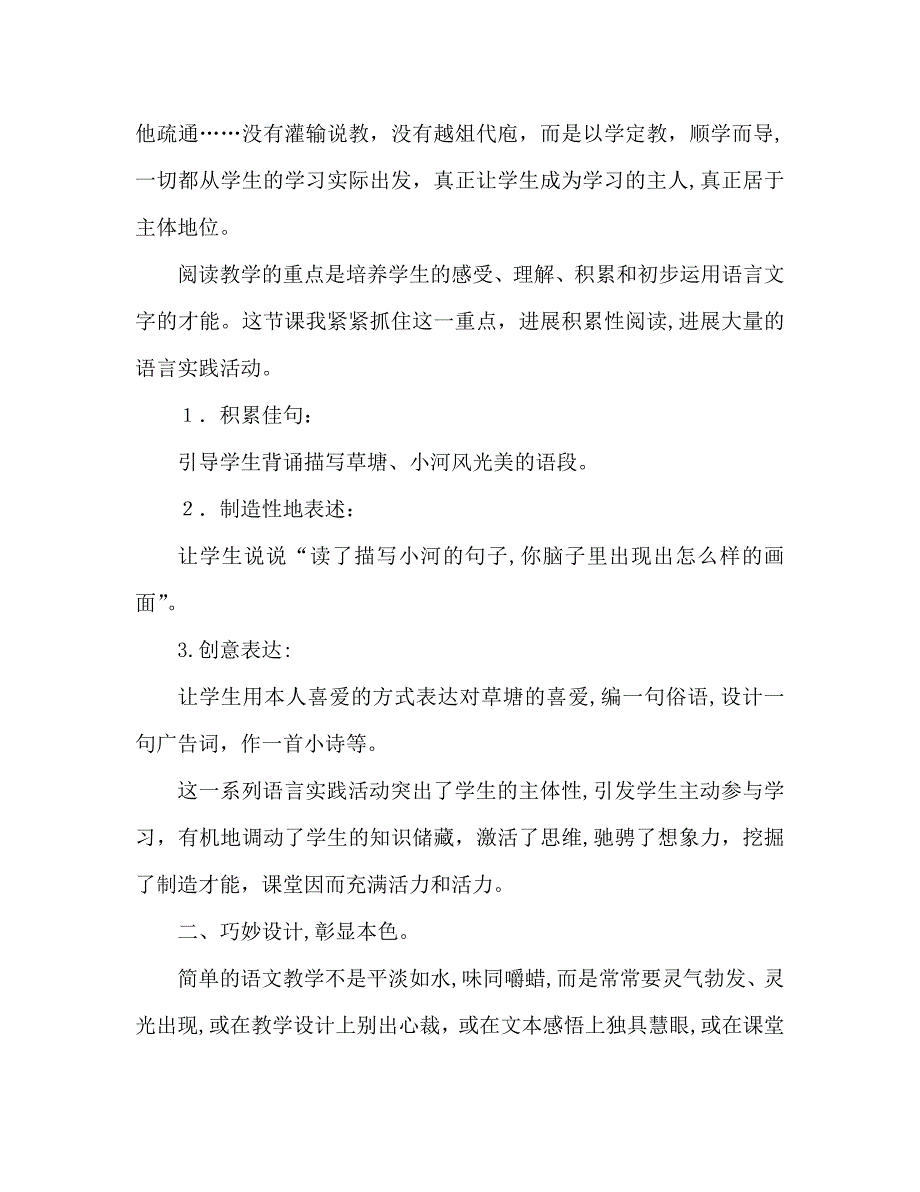 他疏通……没有灌输说教，没有越俎代庖，而是以学定教，顺学而导,一切都从学生的学习实际出发，真正让学生成为学习的主人,真正居于主体地位。

阅读教学的重点是培养学生的感受、理解、积累和初步运用语言文字的才能。这节课我紧紧抓住这一重点，进展积累性阅读,进展大量的语言实践活动。

１．积累佳句：

引导学生背诵描写草塘、小河风光美的语段。

２．制造性地表述：

让学生说说“读了描写小河的句子,你脑子里出现出怎么样的画面”。

3.创意表达:

让学生用本人喜爱的方式表达对草塘的喜爱,编一句俗语,设计一句广告词，作一首小诗等。

这一系列语言实践活动突出了学生的主体性,引发学生主动参与学习，有机地调动了学生的知识储藏，激活了思维,驰骋了想象力，挖掘了制造才能，课堂因而充满活力和活力。

二、巧妙设计,彰显本色。

简单的语文教学不是平淡如水,味同嚼蜡,而是常常要灵气勃发、灵光出现,或在教学设计上别出心裁，或在文本感悟上独具慧眼,或在课堂